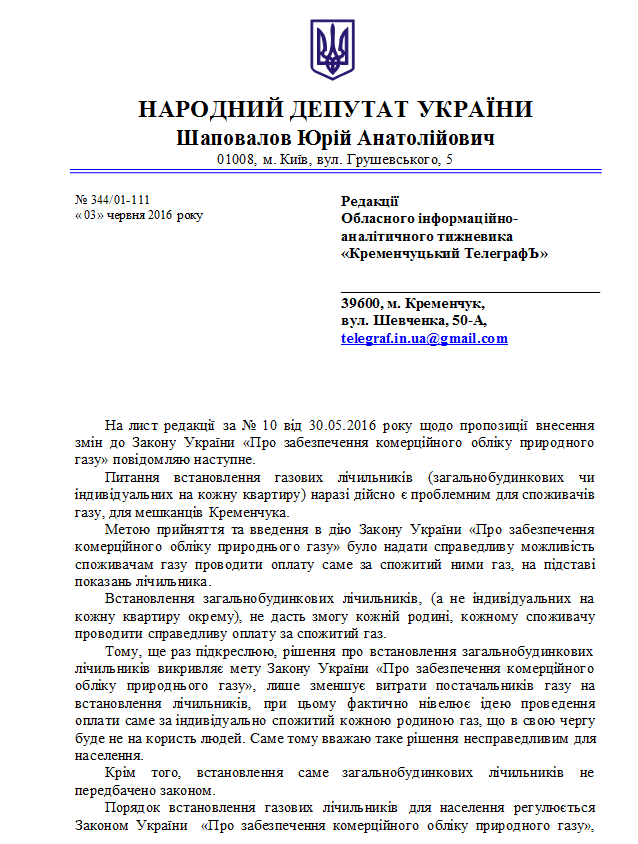 НАРОДНИЙ ДЕПУТАТ УКРАЇНИ
Шаповалов Юрій Анатолійович
01008, м. Київ, вул. Грушевського, 5

№ 344/01-111
« 03» червня 2016 року

Редакції
Обласного інформаційно-аналітичного тижневика
«Кременчуцький ТелеграфЪ»

39600, м. Кременчук,
вул. Шевченка, 50-А,
telegraf.in.ua@gmail.com

На лист редакції за № 10 від 30.05.2016 року щодо пропозиції внесення змін до Закону України «Про забезпечення комерційного обліку природного газу» повідомляю наступне.

Питання встановлення газових лічильників (загальнобудинкових чи індивідуальних на кожну квартиру) наразі дійсно є проблемним для споживачів газу, для мешканців Кременчука.

Метою прийняття та введення в дію Закону України «Про забезпечення комерційного обліку природнього газу» було надати справедливу можливість споживачам газу проводити оплату саме за спожитий ними газ, на підставі показань лічильника.

Встановлення загальнобудинкових лічильників, (а не індивідуальних на кожну квартиру окрему), не дасть змогу кожній родині, кожному споживачу проводити справедливу оплату за спожитий газ.

Тому, ще раз підкреслюю, рішення про встановлення загальнобудинкових лічильників викривляє мету Закону України «Про забезпечення комерційного обліку природнього газу», лише зменшує витрати постачальників газу на встановлення лічильників, при цьому фактично нівелює ідею проведення оплати саме за індивідуально спожитий кожною родиною газ, що в свою чергу буде не на користь людей. Саме тому вважаю таке рішення несправедливим для населення.

Крім того, встановлення саме загальнобудинкових лічильників не передбачено законом.

Порядок встановлення газових лічильників для населення регулюється Законом України «Про забезпечення комерційного обліку природного газу»,